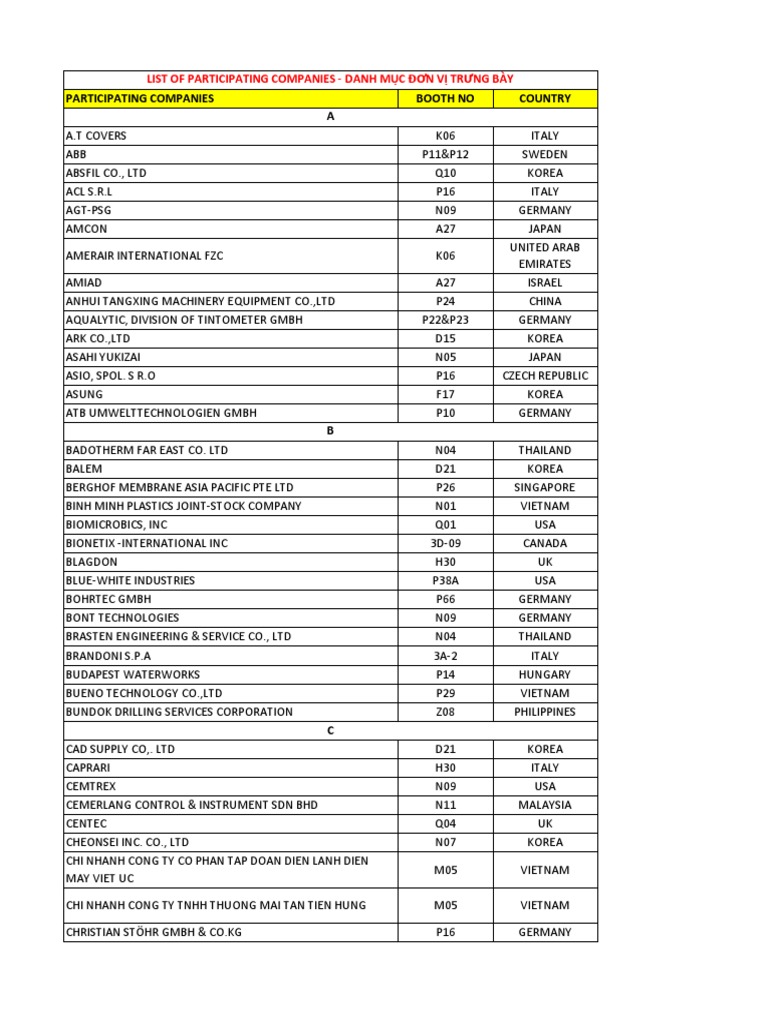 | LIST OF PARTICIPATING COMPANIES - DANH MỤC ĐƠN VỊ TRƯNG BÀY | | |
|---|---|---|
| PARTICIPATING COMPANIES | BOOTH NO | COUNTRY |
| A | | |
| A.T COVERS | K06 | ITALY |
| ABB | P11&P12 | SWEDEN |
| ABSFIL CO., LTD | Q10 | KOREA |
| ACL S.R.L | P16 | ITALY |
| AGT-PSG | N09 | GERMANY |
| AMCON | A27 | JAPAN |
| AMERAIR INTERNATIONAL FZC | K06 | UNITED ARAB EMIRATES |
| AMIAD | A27 | ISRAEL |
| ANHUI TANGXING MACHINERY EQUIPMENT CO.,LTD | P24 | CHINA |
| AQUALYTIC, DIVISION OF TINTOMETER GMBH | P22&P23 | GERMANY |
| ARK CO.,LTD | D15 | KOREA |
| ASAHI YUKIZAI | N05 | JAPAN |
| ASIO, SPOL. S R.O | P16 | CZECH REPUBLIC |
| ASUNG | F17 | KOREA |
| ATB UMWELTTECHNOLOGIEN GMBH | P10 | GERMANY |
| B | | |
| BADOTHERM FAR EAST CO. LTD | N04 | THAILAND |
| BALEM | D21 | KOREA |
| BERGHOF MEMBRANE ASIA PACIFIC PTE LTD | P26 | SINGAPORE |
| BINH MINH PLASTICS JOINT-STOCK COMPANY | N01 | VIETNAM |
| BIOMICROBICS, INC | Q01 | USA |
| BIONETIX -INTERNATIONAL INC | 3D-09 | CANADA |
| BLAGDON | H30 | UK |
| BLUE-WHITE INDUSTRIES | P38A | USA |
| BOHRTEC GMBH | P66 | GERMANY |
| BONT TECHNOLOGIES | N09 | GERMANY |
| BRASTEN ENGINEERING & SERVICE CO., LTD | N04 | THAILAND |
| BRANDONI S.P.A | 3A-2 | ITALY |
| BUDAPEST WATERWORKS | P14 | HUNGARY |
| BUENO TECHNOLOGY CO.,LTD | P29 | VIETNAM |
| BUNDOK DRILLING SERVICES CORPORATION | Z08 | PHILIPPINES |
| C | | |
| CAD SUPPLY CO,. LTD | D21 | KOREA |
| CAPRARI | H30 | ITALY |
| CEMTREX | N09 | USA |
| CEMERLANG CONTROL & INSTRUMENT SDN BHD | N11 | MALAYSIA |
| CENTEC | Q04 | UK |
| CHEONSEI INC. CO., LTD | N07 | KOREA |
| CHI NHANH CONG TY CO PHAN TAP DOAN DIEN LANH DIEN MAY VIET UC | M05 | VIETNAM |
| CHI NHANH CONG TY TNHH THUONG MAI TAN TIEN HUNG | M05 | VIETNAM |
| CHRISTIAN STÖHR GMBH & CO.KG | P16 | GERMANY |